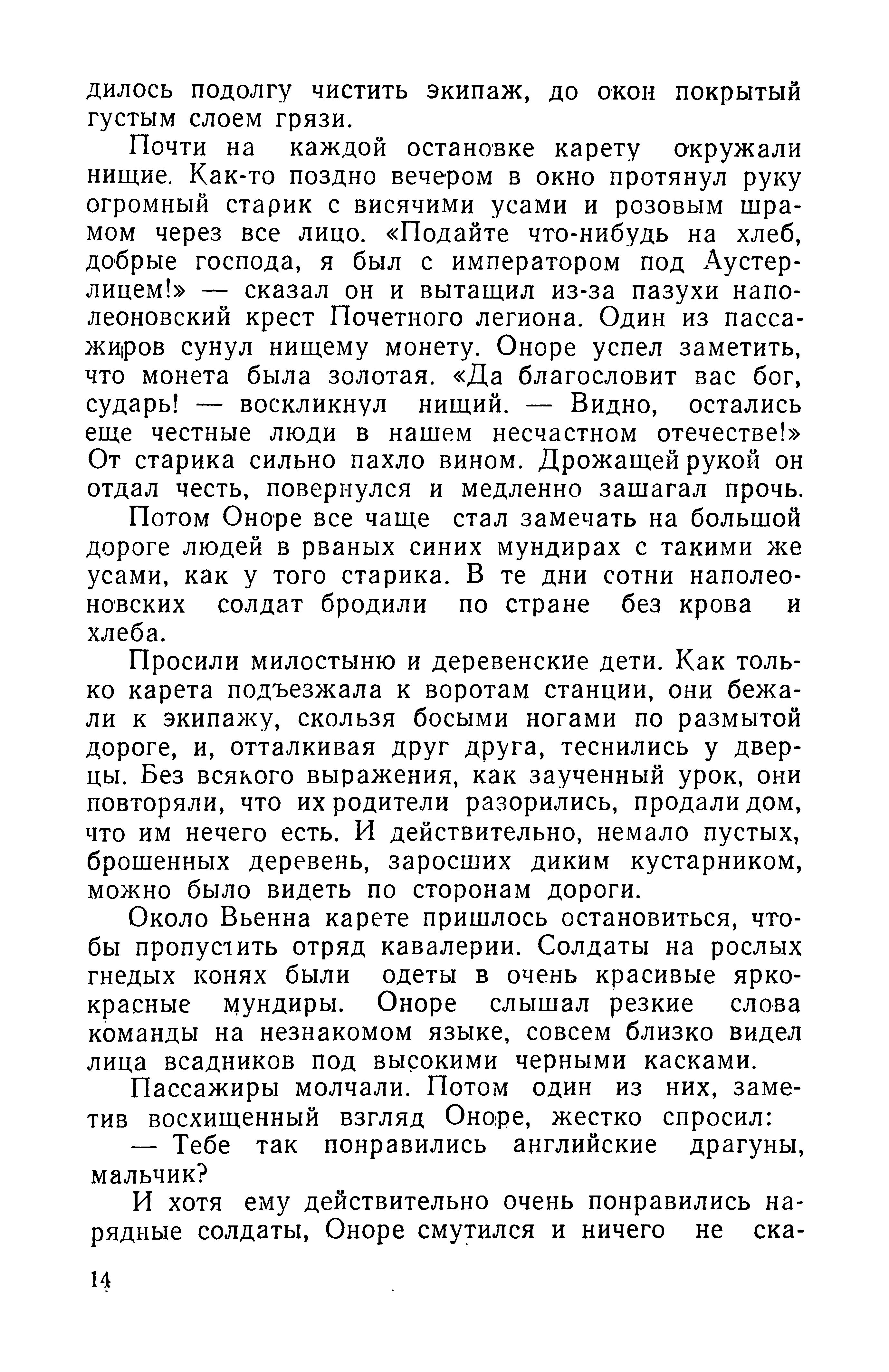 дилось подолгу чистить экипаж, до окон покрытый густым слоем грязи.

Почти на каждой остановке карету окружали нищие. Как-то поздно вечером в окно протянул руку огромный старик с висячими усами и розовым шрамом через все лицо. «Подайте что-нибудь на хлеб, добрые господа, я был с императором под Аустерлицем!» — сказал он и вытащил из-за пазухи наполеоновский крест Почетного легиона. Один из пассажиров сунул нищему монету. Оноре успел заметить, что монета была золотая. «Да благословит вас бог, сударь! — воскликнул нищий. — Видно, остались еще честные люди в нашем несчастном отечестве!» От старика сильно пахло вином. Дрожащей рукой он отдал честь, повернулся и медленно зашагал прочь.

Потом Оноре все чаще стал замечать на большой дороге людей в рваных синих мундирах с такими же усами, как у того старика. В те дни сотни наполеоновских солдат бродили по стране без крова и хлеба.

Просили милостыню и деревенские дети. Как только карета подъезжала к воротам станции, они бежали к экипажу, скользя босыми ногами по размытой дороге, и, отталкивая друг друга, теснились у дверцы. Без всякого выражения, как заученный урок, они повторяли, что их родители разорились, продали дом, что им нечего есть. И действительно, немало пустых, брошенных деревень, заросших диким кустарником, можно было видеть по сторонам дороги.

Около Вьенна карете пришлось остановиться, чтобы пропустить отряд кавалерии. Солдаты на рослых гнедых конях были одеты в очень красивые ярко-красные мундиры. Оноре слышал резкие слова команды на незнакомом языке, совсем близко видел лица всадников под высокими черными касками.

Пассажиры молчали. Потом один из них, заметив восхищенный взгляд Оноре, жестко спросил:

— Тебе так понравились английские драгуны, мальчик?

И хотя ему действительно очень понравились нарядные солдаты, Оноре смутился и ничего не ска-

14